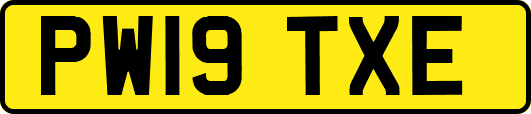 PW19 TXE